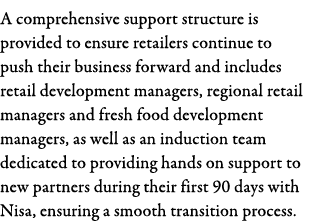 A comprehensive support structure is provided to ensure retailers continue to push their business forward and includes retail development managers, regional retail managers and fresh food development managers, as well as an induction team dedicated to providing hands on support to new partners during their first 90 days with Nisa, ensuring a smooth transition process.